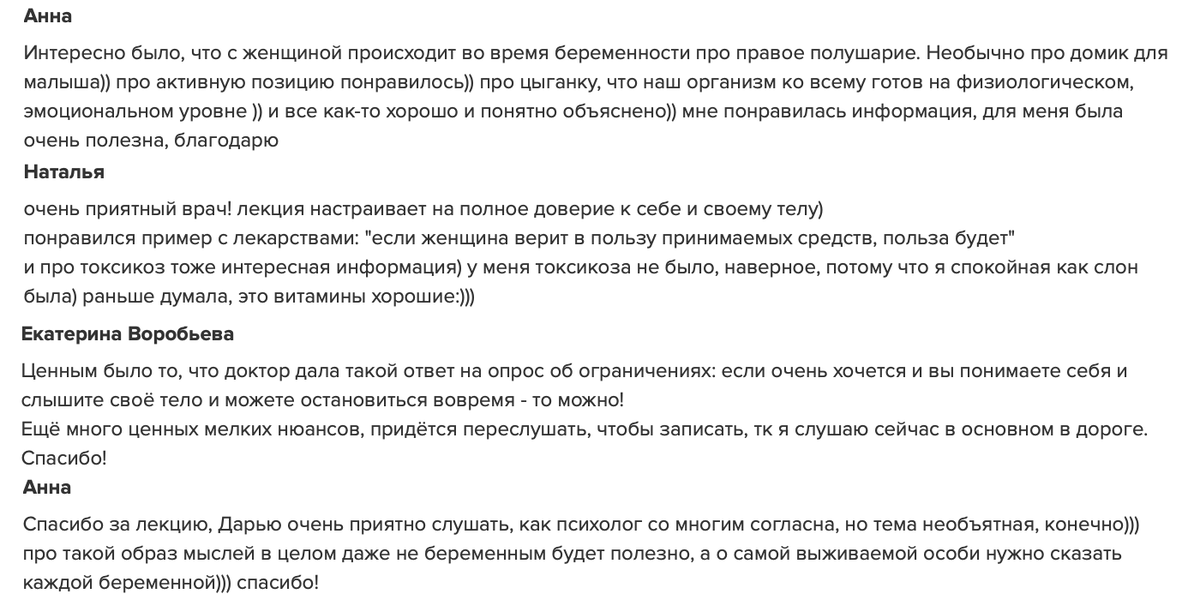 Анна

Интересно было, что с женщиной происходит во время беременности про правое полушарие. Необычно про домик для малыша)) про активную позицию понравилось)) про цыганку, что наш организм ко всему готов на физиологическом, эмоциональном уровне )) и все как-то хорошо и понятно объяснено)) мне понравилась информация, для меня была очень полезна, благодарю

Наталья

очень приятный врач! лекция настраивает на полное доверие к себе и своему телу)
понравился пример с лекарствами: "если женщина верит в пользу принимаемых средств, польза будет"
и про токсикоз тоже интересная информация) у меня токсикоза не было, наверное, потому что я спокойная как слон была) раньше думала, это витамины хорошие:)))

Екатерина Воробьева

Ценным было то, что доктор дала такой ответ на опрос об ограничениях: если очень хочется и вы понимаете себя и слышите своё тело и можете остановиться вовремя - то можно!
Ещё много ценных мелких нюансов, придётся переслушать, чтобы записать, тк я слушаю сейчас в основном в дороге. Спасибо!

Анна

Спасибо за лекцию, Дарью очень приятно слушать, как психолог со многим согласна, но тема необъятная, конечно))) про такой образ мыслей в целом даже не беременным будет полезно, а о самой выживаемой особи нужно сказать каждой беременной))) спасибо!